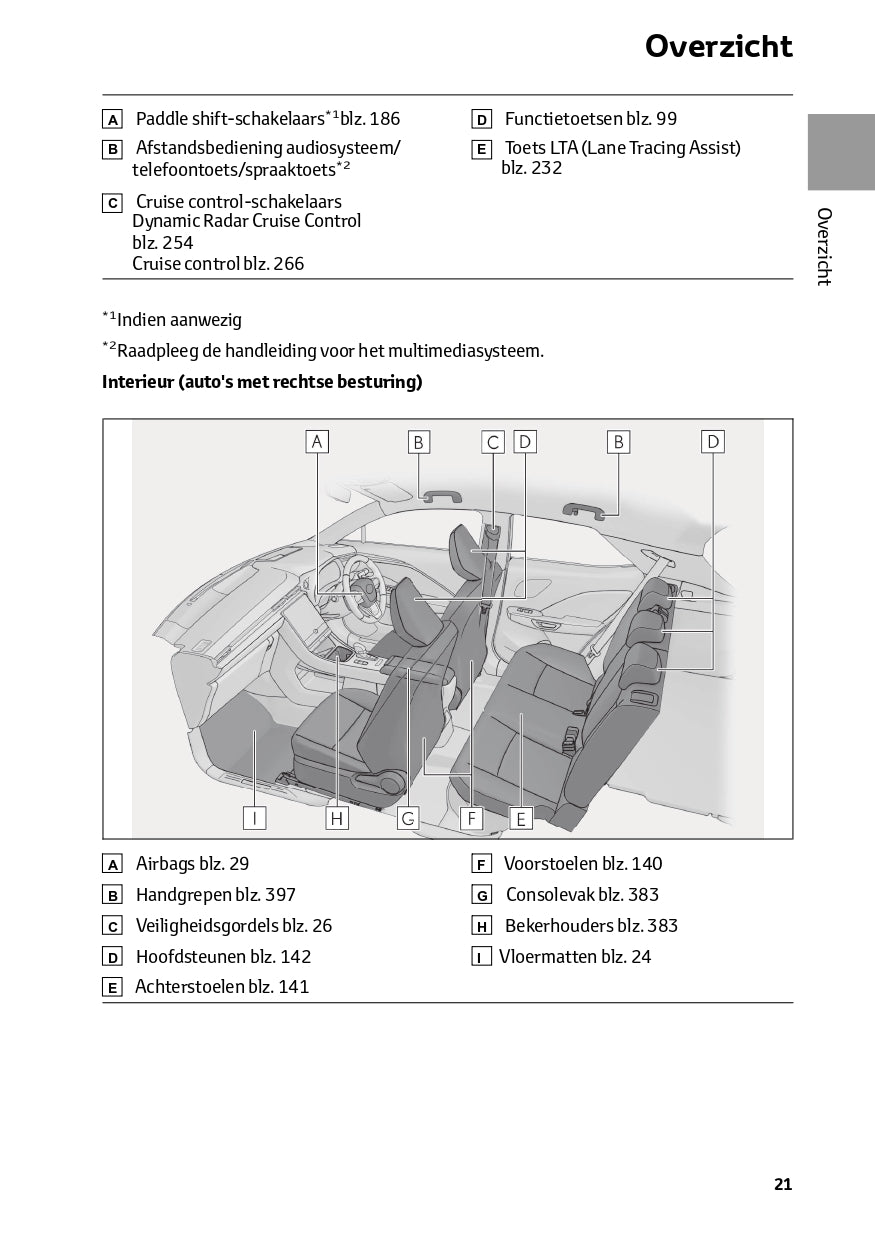 Overzicht

A Paddle shift-schakelaars$^{*1}$blz. 186

B Afstandsbediening audiosysteem/ telefoontoets/spraaktoets$^{*2}$

C Cruise control-schakelaars
Dynamic Radar Cruise Control blz. 254
Cruise control blz. 266

D Functietoetsen blz. 99

E Toets LTA (Lane Tracing Assist) blz. 232

Overzicht

$^{*1}$Indien aanwezig

$^{*2}$Raadpleeg de handleiding voor het multimediasysteem.

Interieur (auto's met rechtse besturing)

A B C D B D

I H G F E

A Airbags blz. 29

B Handgrepen blz. 397

C Veiligheidsgordels blz. 26

D Hoofdsteunen blz. 142

E Achterstoelen blz. 141

F Voorstoelen blz. 140

G Consolevak blz. 383

H Bekerhouders blz. 383

I Vloermatten blz. 24

21